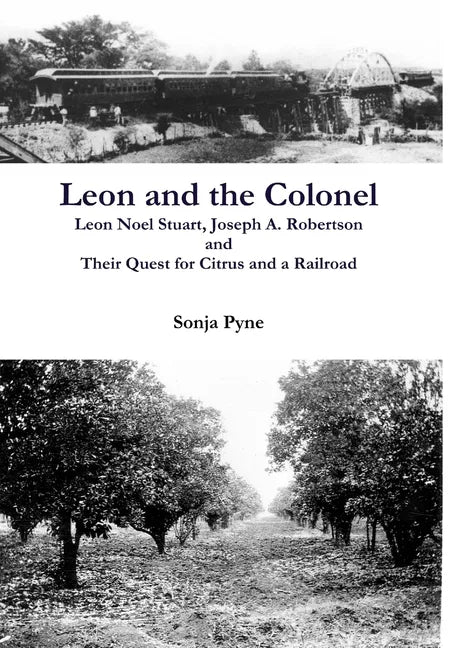 Leon and the Colonel

Leon Noel Stuart, Joseph A. Robertson
and
Their Quest for Citrus and a Railroad

Sonja Pyne